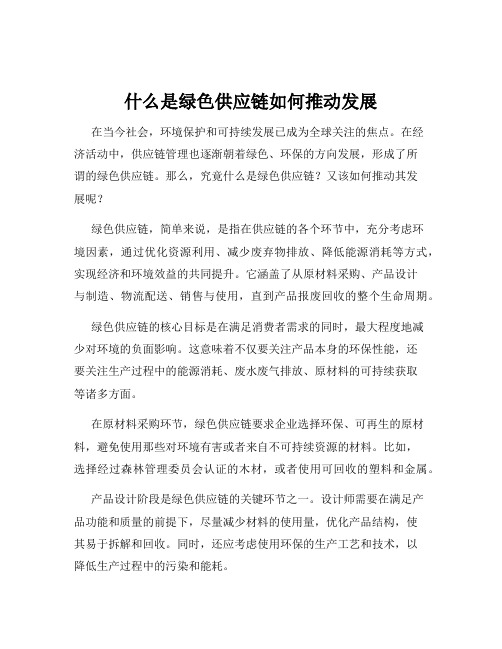 什么是绿色供应链如何推动发展

在当今社会，环境保护和可持续发展已成为全球关注的焦点。在经济活动中，供应链管理也逐渐朝着绿色、环保的方向发展，形成了所谓的绿色供应链。那么，究竟什么是绿色供应链？又该如何推动其发展呢？

绿色供应链，简单来说，是指在供应链的各个环节中，充分考虑环境因素，通过优化资源利用、减少废弃物排放、降低能源消耗等方式，实现经济和环境效益的共同提升。它涵盖了从原材料采购、产品设计与制造、物流配送、销售与使用，直到产品报废回收的整个生命周期。

绿色供应链的核心目标是在满足消费者需求的同时，最大程度地减少对环境的负面影响。这意味着不仅要关注产品本身的环保性能，还要关注生产过程中的能源消耗、废水废气排放、原材料的可持续获取等诸多方面。

在原材料采购环节，绿色供应链要求企业选择环保、可再生的原材料，避免使用那些对环境有害或者来自不可持续资源的材料。比如，选择经过森林管理委员会认证的木材，或者使用可回收的塑料和金属。

产品设计阶段是绿色供应链的关键环节之一。设计师需要在满足产品功能和质量的前提下，尽量减少材料的使用量，优化产品结构，使其易于拆解和回收。同时，还应考虑使用环保的生产工艺和技术，以降低生产过程中的污染和能耗。